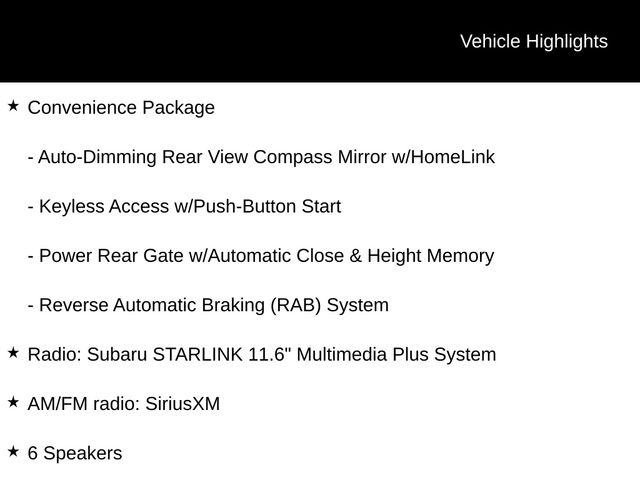 Vehicle Highlights

★ Convenience Package

- Auto-Dimming Rear View Compass Mirror w/HomeLink

- Keyless Access w/Push-Button Start

- Power Rear Gate w/Automatic Close & Height Memory

- Reverse Automatic Braking (RAB) System

★ Radio: Subaru STARLINK 11.6" Multimedia Plus System

★ AM/FM radio: SiriusXM

★ 6 Speakers